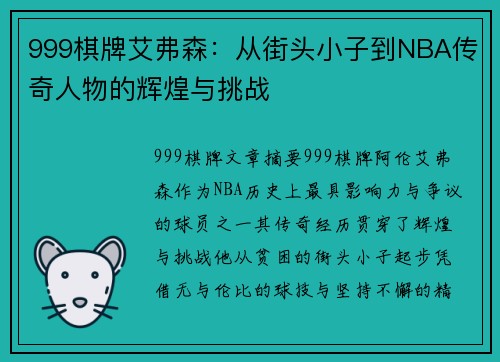 999棋牌艾弗森：从街头小子到NBA传奇人物的辉煌与挑战

999棋牌文章摘要999棋牌阿伦艾弗森作为NBA历史上最具影响力与争议的球员之一其传奇经历贯穿了辉煌与挑战他从贫困的街头小子起步凭借无与伦比的球技与坚持不懈的精